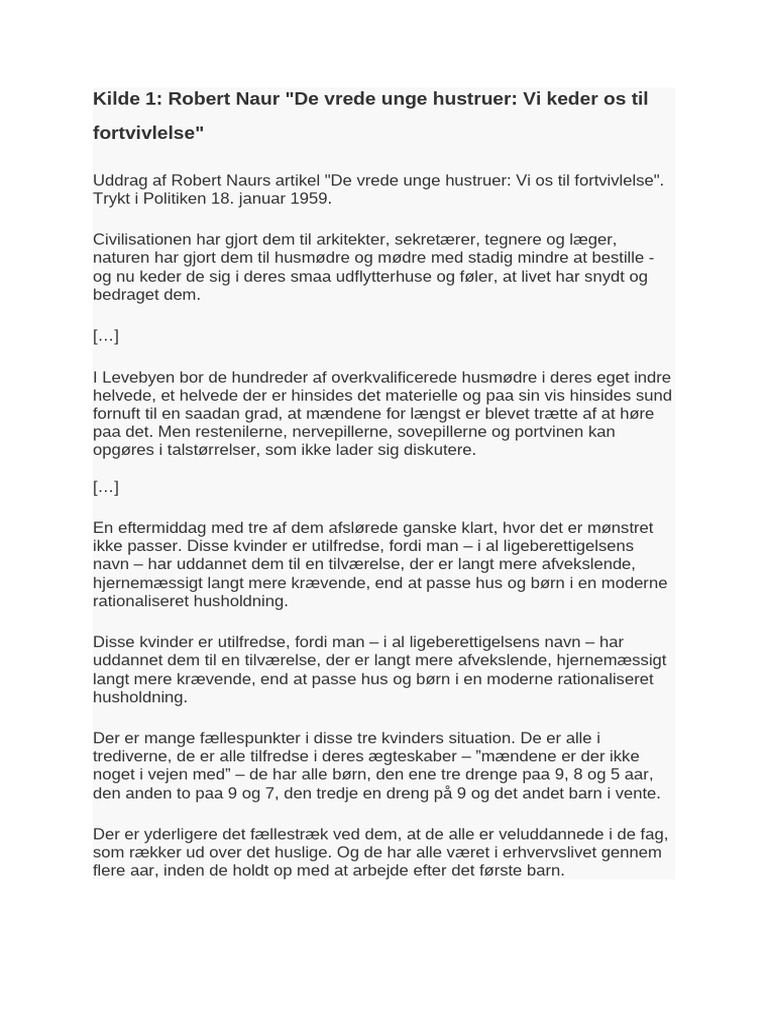 Kilde 1: Robert Naur "De vrede unge hustruer: Vi keder os til fortvivlelse"

Uddrag af Robert Naurs artikel "De vrede unge hustruer: Vi os til fortvivlelse". Trykt i Politiken 18. januar 1959.

Civilisationen har gjort dem til arkitekter, sekretærer, tegnere og læger, naturen har gjort dem til husmødre og mødre med stadig mindre at bestille - og nu keder de sig i deres smaa udflytterhuse og føler, at livet har snydt og bedraget dem.

[…]

I Levebyen bor de hundreder af overkvalificerede husmødre i deres eget indre helvede, et helvede der er hinsides det materielle og paa sin vis hinsides sund fornuft til en saadan grad, at mændene for længst er blevet trætte af at høre paa det. Men restenilerne, nervepillerne, sovepillerne og portvinen kan opgøres i talstørrelser, som ikke lader sig diskutere.

[…]

En eftermiddag med tre af dem afslørede ganske klart, hvor det er mønstret ikke passer. Disse kvinder er utilfredse, fordi man – i al ligeberettigelsens navn – har uddannet dem til en tilværelse, der er langt mere afvekslende, hjernemæssigt langt mere krævende, end at passe hus og børn i en moderne rationaliseret husholdning.

Disse kvinder er utilfredse, fordi man – i al ligeberettigelsens navn – har uddannet dem til en tilværelse, der er langt mere afvekslende, hjernemæssigt langt mere krævende, end at passe hus og børn i en moderne rationaliseret husholdning.

Der er mange fællespunkter i disse tre kvinders situation. De er alle i trediverne, de er alle tilfredse i deres ægteskaber – "mændene er der ikke noget i vejen med" – de har alle børn, den ene tre drenge paa 9, 8 og 5 aar, den anden to paa 9 og 7, den tredje en dreng på 9 og det andet barn i vente.

Der er yderligere det fællestræk ved dem, at de alle er veluddannede i de fag, som rækker ud over det huslige. Og de har alle været i erhvervslivet gennem flere aar, inden de holdt op med at arbejde efter det første barn.